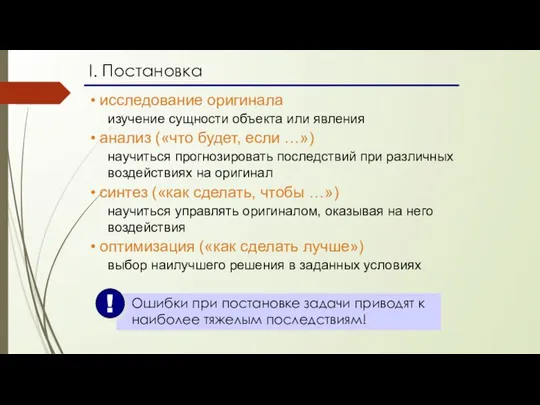 I. Постановка

• исследование оригинала
изучение сущности объекта или явления

• анализ («что будет, если …»)
научиться прогнозировать последствий при различных воздействиях на оригинал

• синтез («как сделать, чтобы …»)
научиться управлять оригиналом, оказывая на него воздействия

• оптимизация («как сделать лучше»)
выбор наилучшего решения в заданных условиях

!

Ошибки при постановке задачи приводят к наиболее тяжелым последствиям!